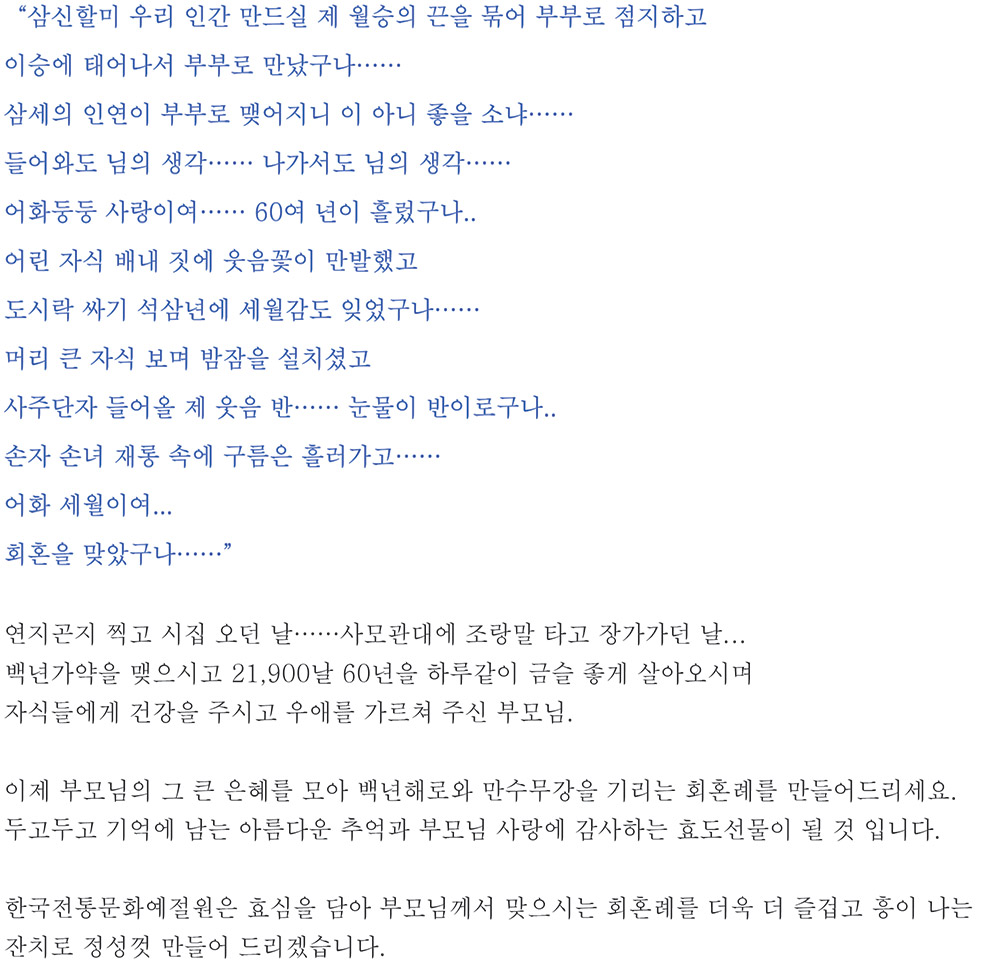 "삼신할미 우리 인간 만드실 제 월승의 끈을 묶어 부부로 점지하고
이승에 태어나서 부부로 만났구나……
삼세의 인연이 부부로 맺어지니 이 아니 좋을 소냐……
들어와도 님의 생각…… 나가서도 님의 생각……
어화둥둥 사랑이여…… 60여 년이 흘렀구나..
어린 자식 배내 짓에 웃음꽃이 만발했고
도시락 싸기 석삼년에 세월감도 잊었구나……
머리 큰 자식 보며 밤잠을 설치셨고
사주단자 들어올 제 웃음 반…… 눈물이 반이로구나..
손자 손녀 재롱 속에 구름은 흘러가고……
어화 세월이여...
회혼을 맞았구나……"

연지곤지 찍고 시집 오던 날……사모관대에 조랑말 타고 장가가던 날...
백년가약을 맺으시고 21,900날 60년을 하루같이 금슬 좋게 살아오시며
자식들에게 건강을 주시고 우애를 가르쳐 주신 부모님.

이제 부모님의 그 큰 은혜를 모아 백년해로와 만수무강을 기리는 회혼례를 만들어드리세요.
두고두고 기억에 남는 아름다운 추억과 부모님 사랑에 감사하는 효도선물이 될 것 입니다.

한국전통문화예절원은 효심을 담아 부모님께서 맞으시는 회혼례를 더욱 더 즐겁고 흥이 나는
잔치로 정성껏 만들어 드리겠습니다.